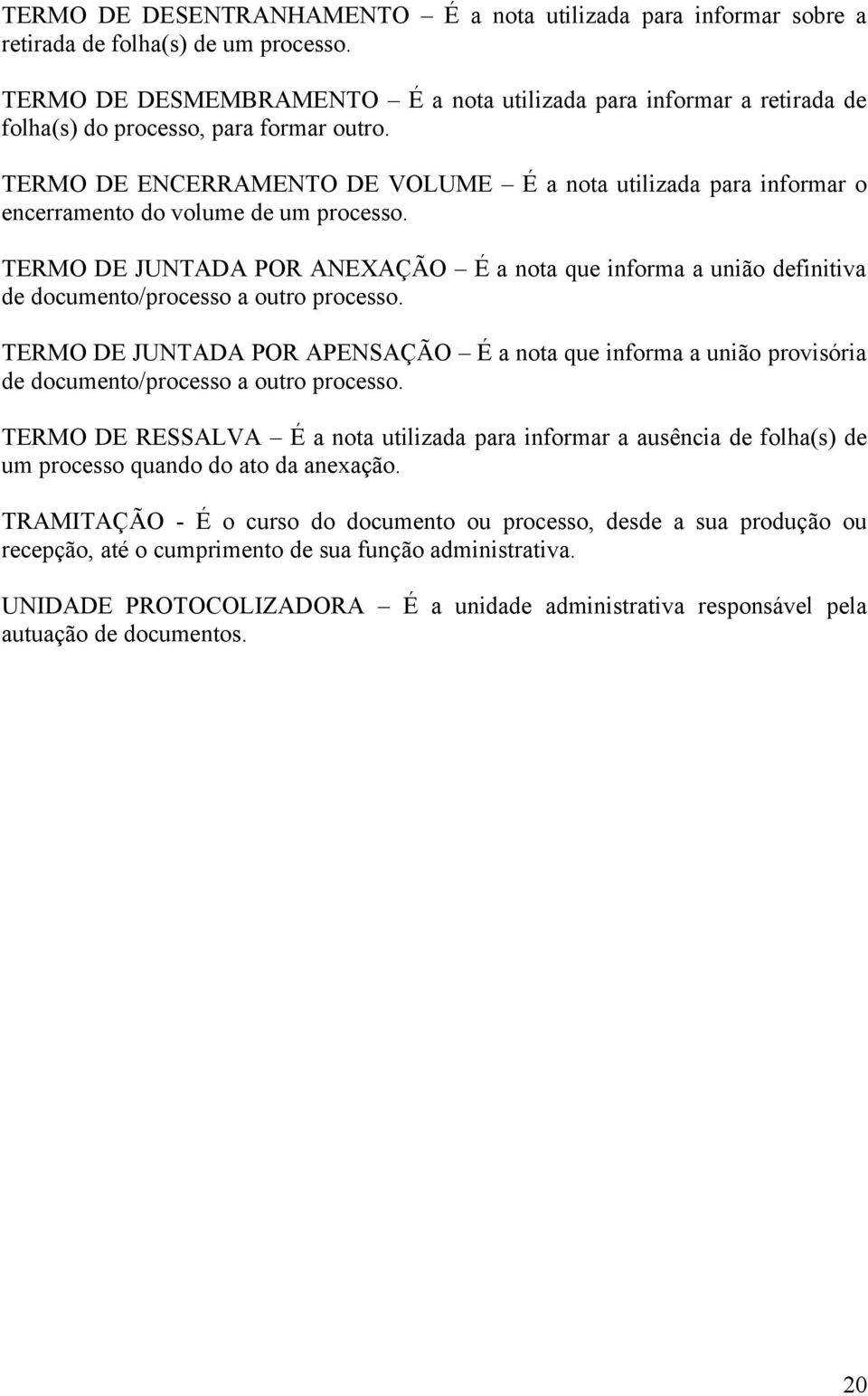 TERMO DE DESENTRANHAMENTO – É a nota utilizada para informar sobre a retirada de folha(s) de um processo.

TERMO DE DESMEMBRAMENTO – É a nota utilizada para informar a retirada de folha(s) do processo, para formar outro.

TERMO DE ENCERRAMENTO DE VOLUME – É a nota utilizada para informar o encerramento do volume de um processo.

TERMO DE JUNTADA POR ANEXAÇÃO – É a nota que informa a união definitiva de documento/processo a outro processo.

TERMO DE JUNTADA POR APENSAÇÃO – É a nota que informa a união provisória de documento/processo a outro processo.

TERMO DE RESSALVA – É a nota utilizada para informar a ausência de folha(s) de um processo quando do ato da anexação.

TRAMITAÇÃO - É o curso do documento ou processo, desde a sua produção ou recepção, até o cumprimento de sua função administrativa.

UNIDADE PROTOCOLIZADORA – É a unidade administrativa responsável pela autuação de documentos.

20